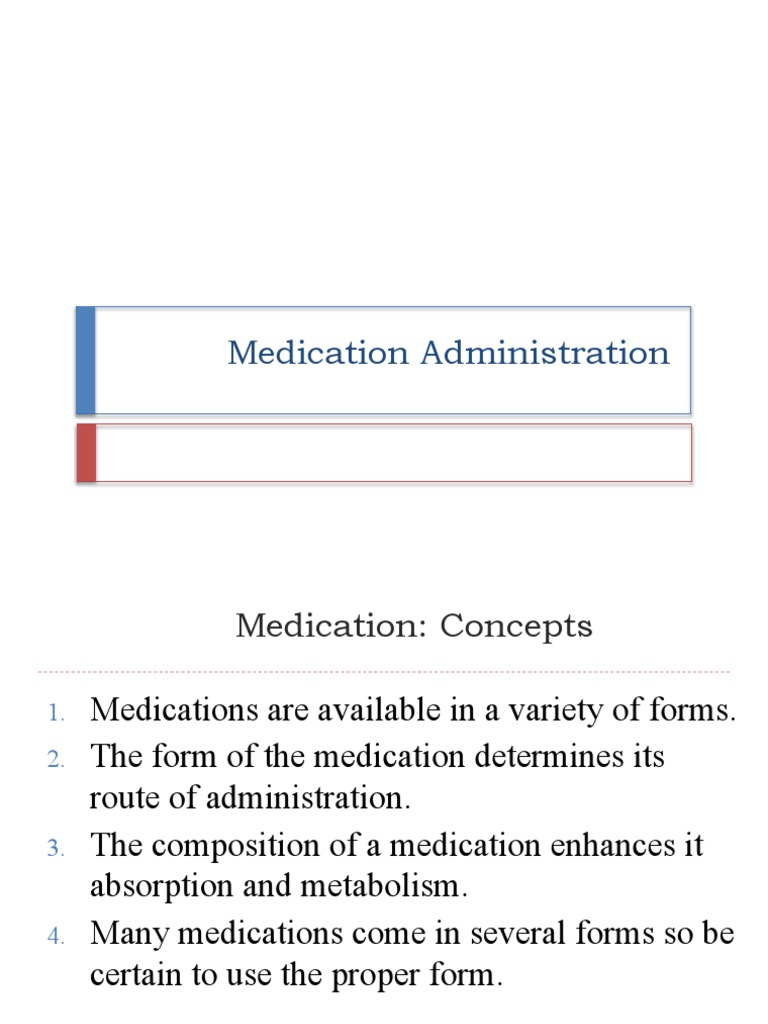 Medication Administration

Medication: Concepts

1. Medications are available in a variety of forms.
2. The form of the medication determines its route of administration.
3. The composition of a medication enhances it absorption and metabolism.
4. Many medications come in several forms so be certain to use the proper form.